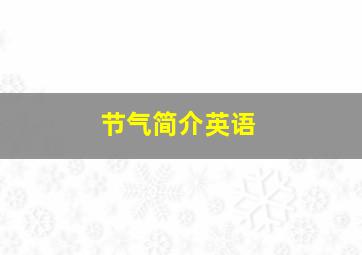 节气简介英语